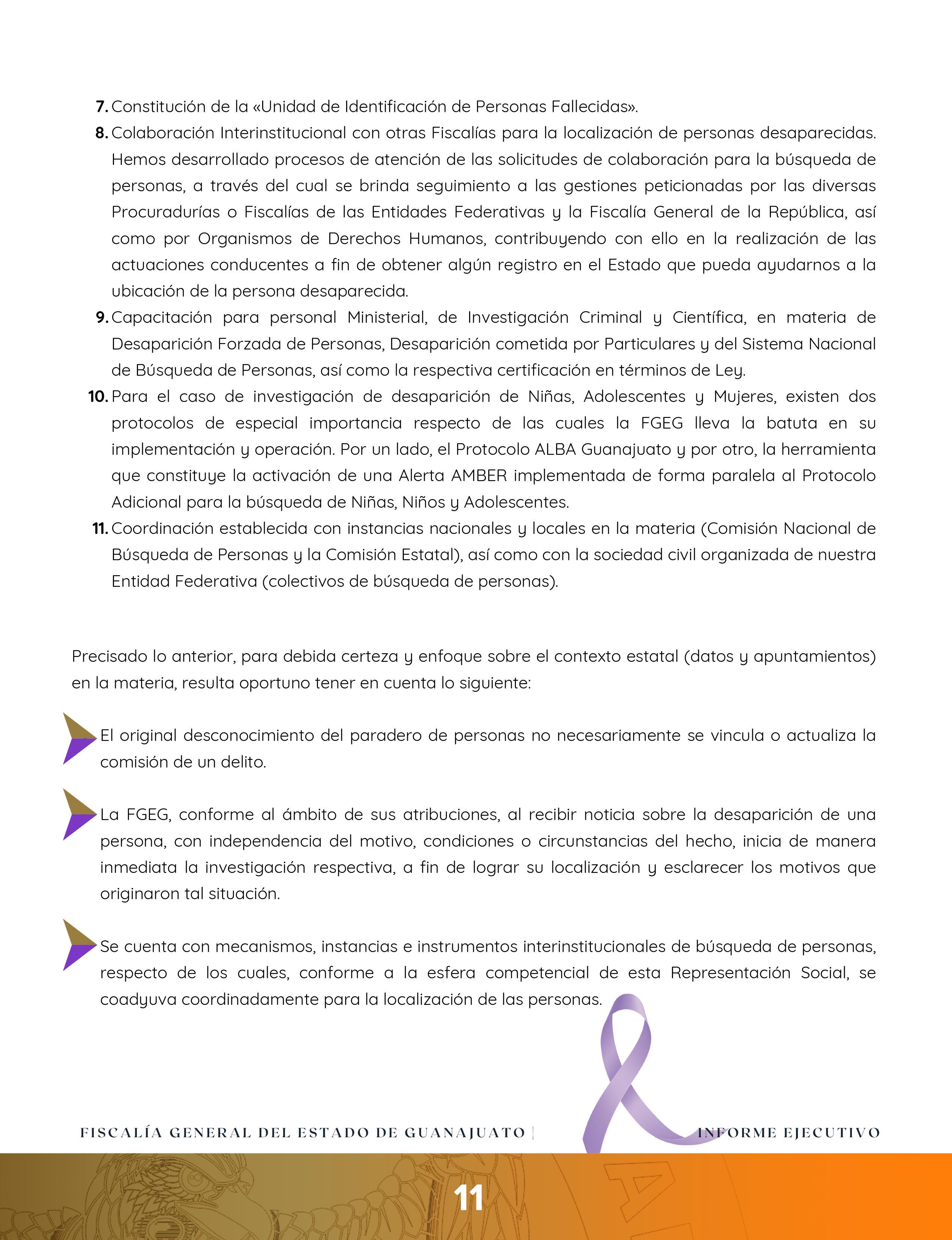 7. Constitución de la «Unidad de Identificación de Personas Fallecidas».

8. Colaboración Interinstitucional con otras Fiscalías para la localización de personas desaparecidas. Hemos desarrollado procesos de atención de las solicitudes de colaboración para la búsqueda de personas, a través del cual se brinda seguimiento a las gestiones peticionadas por las diversas Procuradurías o Fiscalías de las Entidades Federativas y la Fiscalía General de la República, así como por Organismos de Derechos Humanos, contribuyendo con ello en la realización de las actuaciones conducentes a fin de obtener algún registro en el Estado que pueda ayudarnos a la ubicación de la persona desaparecida.

9. Capacitación para personal Ministerial, de Investigación Criminal y Científica, en materia de Desaparición Forzada de Personas, Desaparición cometida por Particulares y del Sistema Nacional de Búsqueda de Personas, así como la respectiva certificación en términos de Ley.

10. Para el caso de investigación de desaparición de Niñas, Adolescentes y Mujeres, existen dos protocolos de especial importancia respecto de las cuales la FGEG lleva la batuta en su implementación y operación. Por un lado, el Protocolo ALBA Guanajuato y por otro, la herramienta que constituye la activación de una Alerta AMBER implementada de forma paralela al Protocolo Adicional para la búsqueda de Niñas, Niños y Adolescentes.

11. Coordinación establecida con instancias nacionales y locales en la materia (Comisión Nacional de Búsqueda de Personas y la Comisión Estatal), así como con la sociedad civil organizada de nuestra Entidad Federativa (colectivos de búsqueda de personas).

Precisado lo anterior, para debida certeza y enfoque sobre el contexto estatal (datos y apuntamientos) en la materia, resulta oportuno tener en cuenta lo siguiente:

El original desconocimiento del paradero de personas no necesariamente se vincula o actualiza la comisión de un delito.

La FGEG, conforme al ámbito de sus atribuciones, al recibir noticia sobre la desaparición de una persona, con independencia del motivo, condiciones o circunstancias del hecho, inicia de manera inmediata la investigación respectiva, a fin de lograr su localización y esclarecer los motivos que originaron tal situación.

Se cuenta con mecanismos, instancias e instrumentos interinstitucionales de búsqueda de personas, respecto de los cuales, conforme a la esfera competencial de esta Representación Social, se coadyuva coordinadamente para la localización de las personas.

FISCALÍA GENERAL DEL ESTADO DE GUANAJUATO | INFORME EJECUTIVO

11